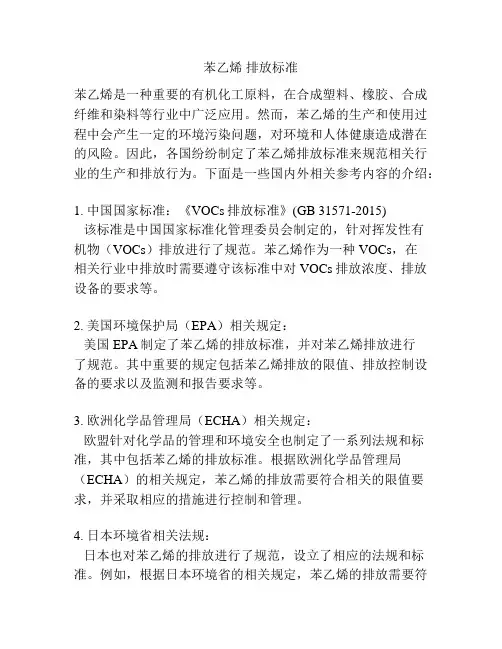 苯乙烯 排放标准

苯乙烯是一种重要的有机化工原料，在合成塑料、橡胶、合成纤维和染料等行业中广泛应用。然而，苯乙烯的生产和使用过程中会产生一定的环境污染问题，对环境和人体健康造成潜在的风险。因此，各国纷纷制定了苯乙烯排放标准来规范相关行业的生产和排放行为。下面是一些国内外相关参考内容的介绍：

1. 中国国家标准：《VOCs 排放标准》(GB 31571-2015)
该标准是中国国家标准化管理委员会制定的，针对挥发性有机物（VOCs）排放进行了规范。苯乙烯作为一种 VOCs，在相关行业中排放时需要遵守该标准中对 VOCs 排放浓度、排放设备的要求等。

2. 美国环境保护局（EPA）相关规定：
美国 EPA 制定了苯乙烯的排放标准，并对苯乙烯排放进行了规范。其中重要的规定包括苯乙烯排放的限值、排放控制设备的要求以及监测和报告要求等。

3. 欧洲化学品管理局（ECHA）相关规定：
欧盟针对化学品的管理和环境安全也制定了一系列法规和标准，其中包括苯乙烯的排放标准。根据欧洲化学品管理局（ECHA）的相关规定，苯乙烯的排放需要符合相关的限值要求，并采取相应的措施进行控制和管理。

4. 日本环境省相关法规：
日本也对苯乙烯的排放进行了规范，设立了相应的法规和标准。例如，根据日本环境省的相关规定，苯乙烯的排放需要符